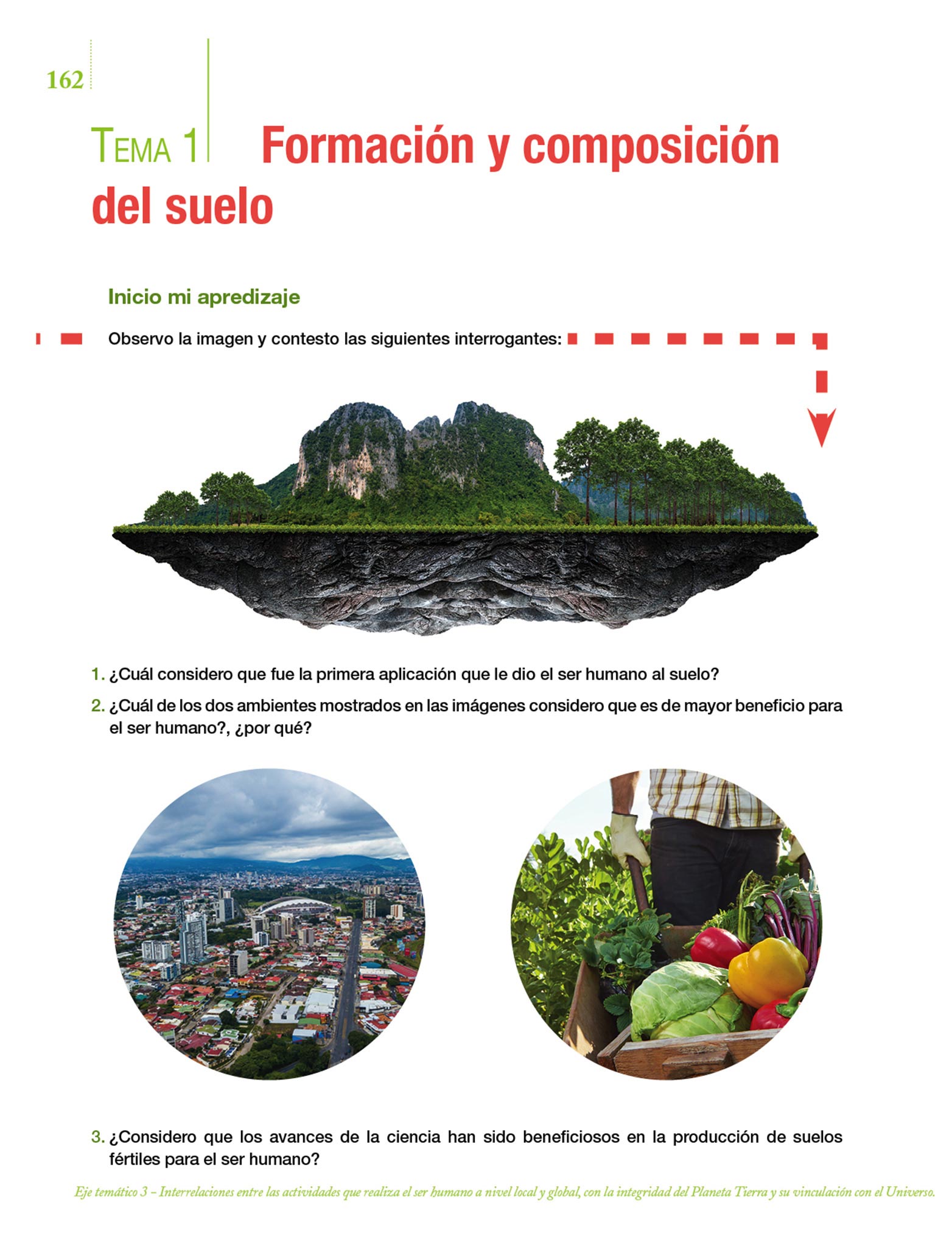 162

TEMA 1 Formación y composición del suelo

Inicio mi apredizaje

Observo la imagen y contesto las siguientes interrogantes:

1. ¿Cuál considero que fue la primera aplicación que le dio el ser humano al suelo?

2. ¿Cuál de los dos ambientes mostrados en las imágenes considero que es de mayor beneficio para el ser humano?, ¿por qué?

3. ¿Considero que los avances de la ciencia han sido beneficiosos en la producción de suelos fértiles para el ser humano?

Eje temático 3 – Interrelaciones entre las actividades que realiza el ser humano a nivel local y global, con la integridad del Planeta Tierra y su vinculación con el Universo.